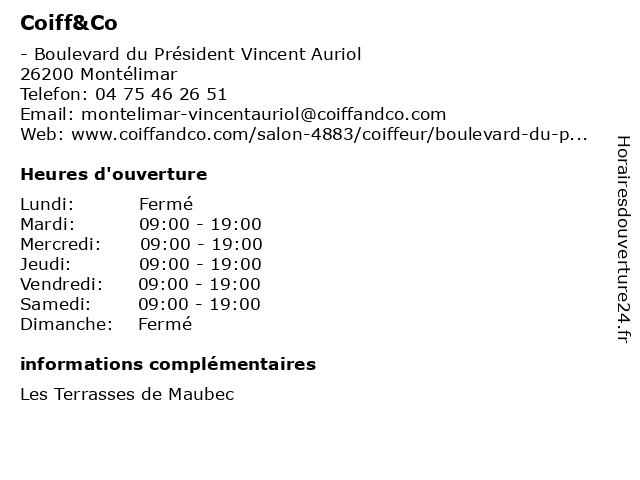 Coiff&Co

- Boulevard du Président Vincent Auriol
26200 Montélimar
Telefon: 04 75 46 26 51
Email: montelimar-vincentauriol@coiffandco.com
Web: www.coiffandco.com/salon-4883/coiffeur/boulevard-du-p...

Heures d'ouverture

| | |
|---|---|
| Lundi: | Fermé |
| Mardi: | 09:00 - 19:00 |
| Mercredi: | 09:00 - 19:00 |
| Jeudi: | 09:00 - 19:00 |
| Vendredi: | 09:00 - 19:00 |
| Samedi: | 09:00 - 19:00 |
| Dimanche: | Fermé |

informations complémentaires

Les Terrasses de Maubec

Horairesdouverture24.fr